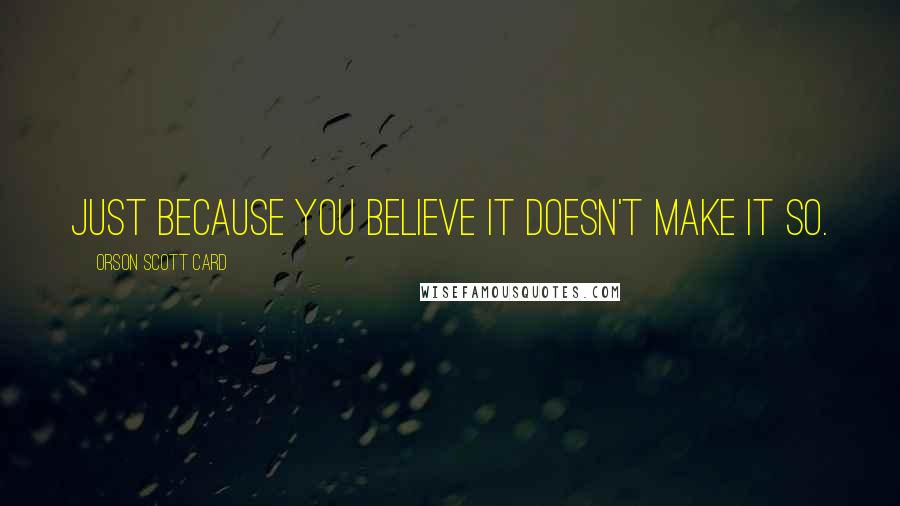 JUST BECAUSE YOU BELIEVE IT DOESN'T MAKE IT SO.

ORSON SCOTT CARD

WISEFAMOUSQUOTES.COM